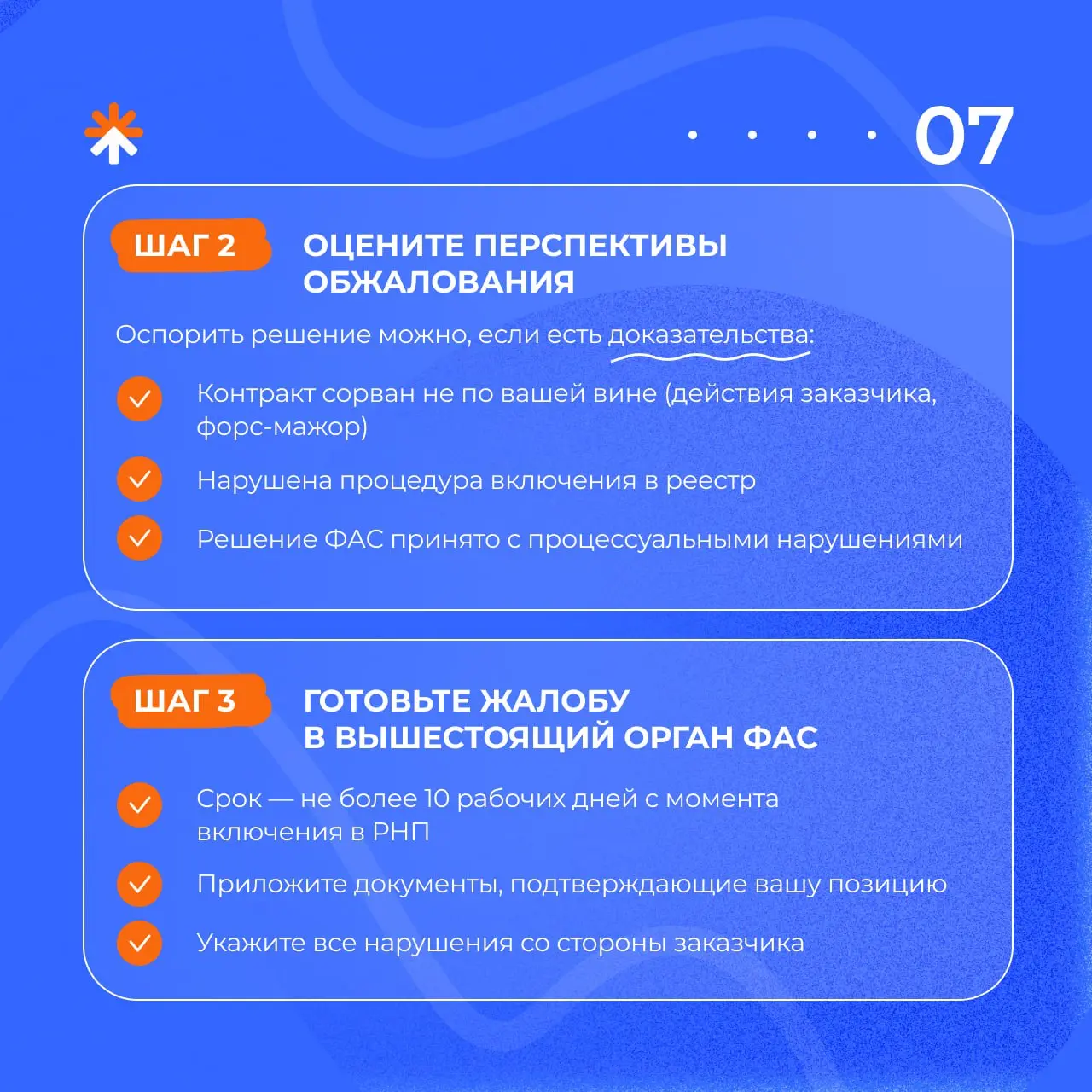 07

ШАГ 2

ОЦЕНИТЕ ПЕРСПЕКТИВЫ ОБЖАЛОВАНИЯ

Оспорить решение можно, если есть доказательства:

Контракт сорван не по вашей вине (действия заказчика, форс-мажор)

Нарушена процедура включения в реестр

Решение ФАС принято с процессуальными нарушениями

ШАГ 3

ГОТОВЬТЕ ЖАЛОБУ В ВЫШЕСТОЯЩИЙ ОРГАН ФАС

Срок — не более 10 рабочих дней с момента включения в РНП

Приложите документы, подтверждающие вашу позицию

Укажите все нарушения со стороны заказчика